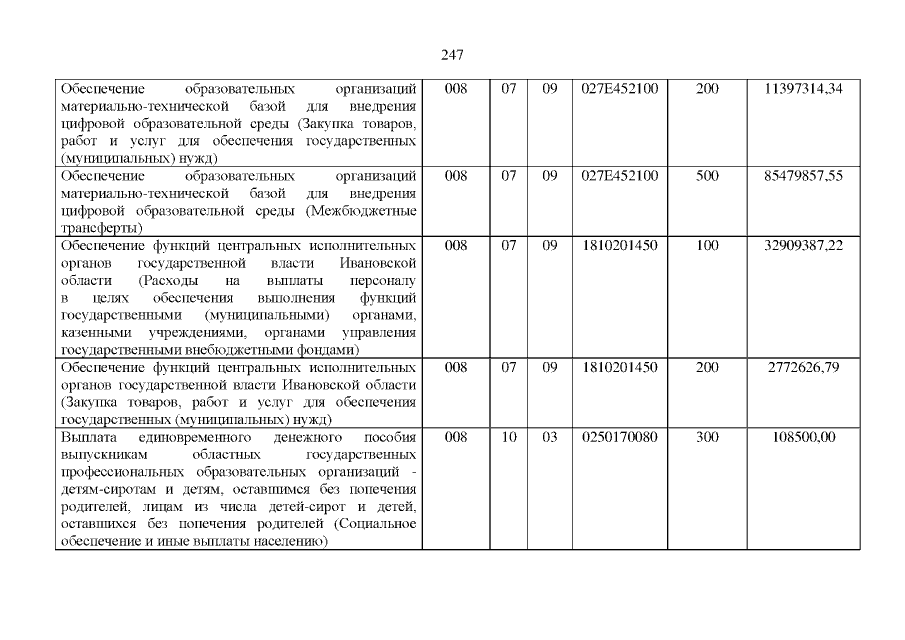 247

| | | | | | | |
|---|---|---|---|---|---|---|
| Обеспечение образовательных организаций материально-технической базой для внедрения цифровой образовательной среды (Закупка товаров, работ и услуг для обеспечения государственных (муниципальных) нужд) | 008 | 07 | 09 | 027E452100 | 200 | 11397314,34 |
| Обеспечение образовательных организаций материально-технической базой для внедрения цифровой образовательной среды (Межбюджетные трансферты) | 008 | 07 | 09 | 027E452100 | 500 | 85479857,55 |
| Обеспечение функций центральных исполнительных органов государственной власти Ивановской области (Расходы на выплаты персоналу в целях обеспечения выполнения функций государственными (муниципальными) органами, казенными учреждениями, органами управления государственными внебюджетными фондами) | 008 | 07 | 09 | 1810201450 | 100 | 32909387,22 |
| Обеспечение функций центральных исполнительных органов государственной власти Ивановской области (Закупка товаров, работ и услуг для обеспечения государственных (муниципальных) нужд) | 008 | 07 | 09 | 1810201450 | 200 | 2772626,79 |
| Выплата единовременного денежного пособия выпускникам областных государственных профессиональных образовательных организаций - детям-сиротам и детям, оставшимся без попечения родителей, лицам из числа детей-сирот и детей, оставшихся без попечения родителей (Социальное обеспечение и иные выплаты населению) | 008 | 10 | 03 | 0250170080 | 300 | 108500,00 |